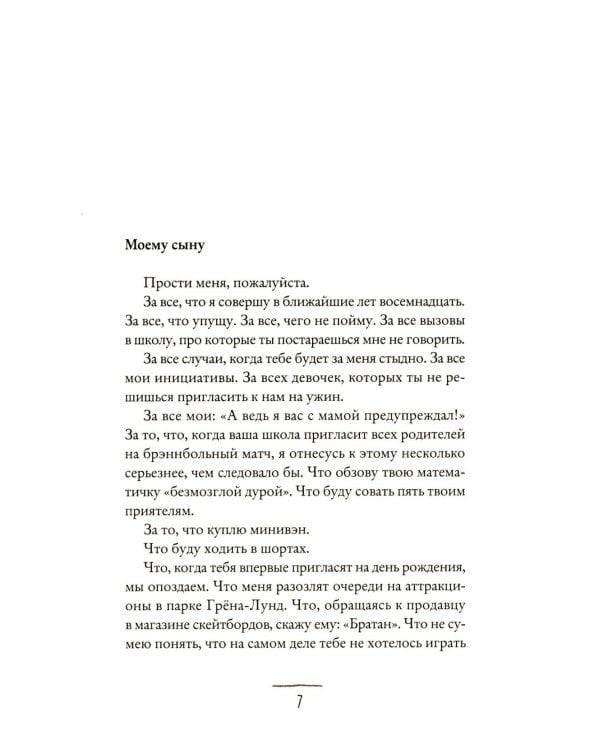 Моему сыну

Прости меня, пожалуйста.

За все, что я совершу в ближайшие лет восемнадцать. За все, что упущу. За все, чего не пойму. За все вызовы в школу, про которые ты постараешься мне не говорить.

За все случаи, когда тебе будет за меня стыдно. За все мои инициативы. За всех девочек, которых ты не решишься пригласить к нам на ужин.

За все мои: «А ведь я вас с мамой предупреждал!» За то, что, когда ваша школа пригласит всех родителей на брэннбольный матч, я отнесусь к этому несколько серьезнее, чем следовало бы. Что обзову твою математичку «безмозглой дурой». Что буду совать пять твоим приятелям.

За то, что куплю минивэн.

Что буду ходить в шортах.

Что, когда тебя впервые пригласят на день рождения, мы опоздаем. Что меня разозлят очереди на аттракционы в парке Грёна-Лунд. Что, обращаясь к продавцу в магазине скейтбордов, скажу ему: «Братан». Что не сумею понять, что на самом деле тебе не хотелось играть

7